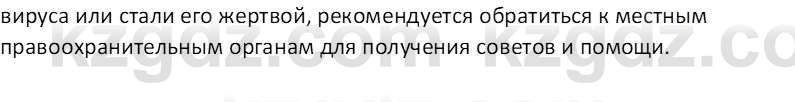 вируса или стали его жертвой, рекомендуется обратиться к местным правоохранительным органам для получения советов и помощи.

kzgdz.com kzgdz.co